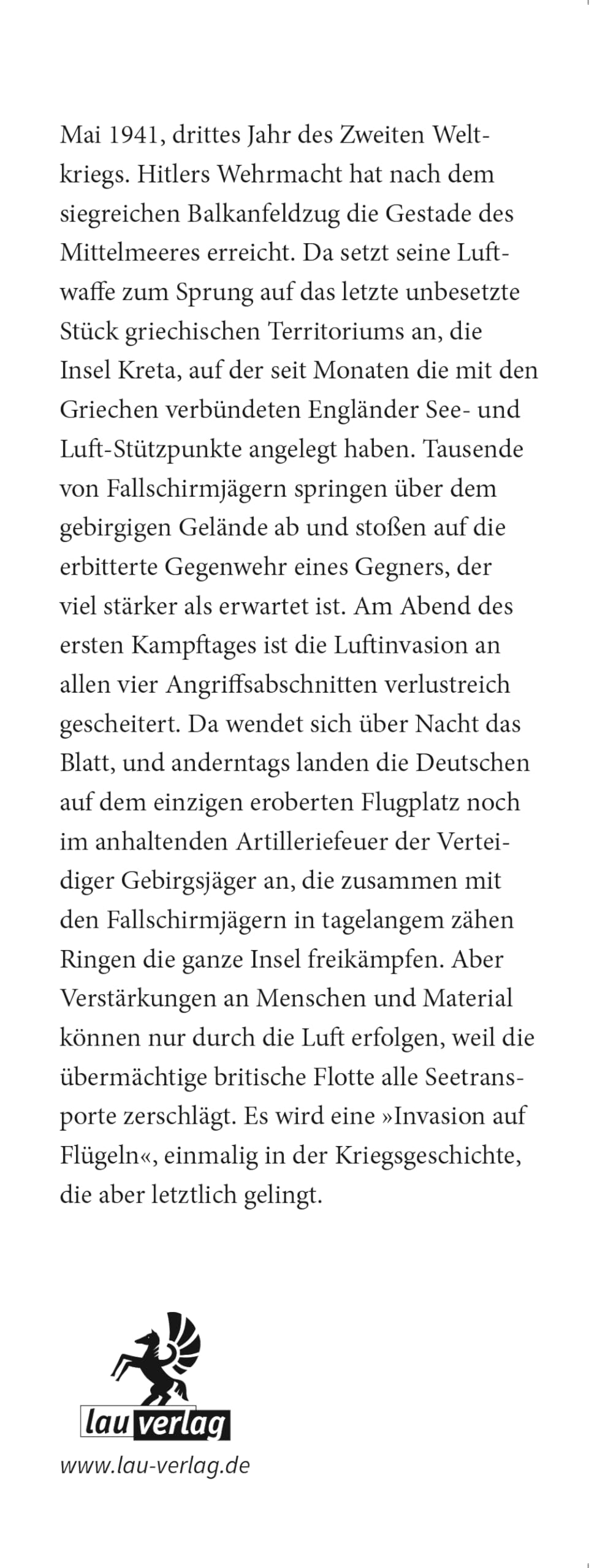 Mai 1941, drittes Jahr des Zweiten Weltkriegs. Hitlers Wehrmacht hat nach dem siegreichen Balkanfeldzug die Gestade des Mittelmeeres erreicht. Da setzt seine Luftwaffe zum Sprung auf das letzte unbesetzte Stück griechischen Territoriums an, die Insel Kreta, auf der seit Monaten die mit den Griechen verbündeten Engländer See- und Luft-Stützpunkte angelegt haben. Tausende von Fallschirmjägern springen über dem gebirgigen Gelände ab und stoßen auf die erbitterte Gegenwehr eines Gegners, der viel stärker als erwartet ist. Am Abend des ersten Kampftages ist die Luftinvasion an allen vier Angriffsabschnitten verlustreich gescheitert. Da wendet sich über Nacht das Blatt, und anderntags landen die Deutschen auf dem einzigen eroberten Flugplatz noch im anhaltenden Artilleriefeuer der Verteidiger Gebirgsjäger an, die zusammen mit den Fallschirmjägern in tagelangem zähen Ringen die ganze Insel freikämpfen. Aber Verstärkungen an Menschen und Material können nur durch die Luft erfolgen, weil die übermächtige britische Flotte alle Seetransporte zerschlägt. Es wird eine »Invasion auf Flügeln«, einmalig in der Kriegsgeschichte, die aber letztlich gelingt.

lau verlag

www.lau-verlag.de